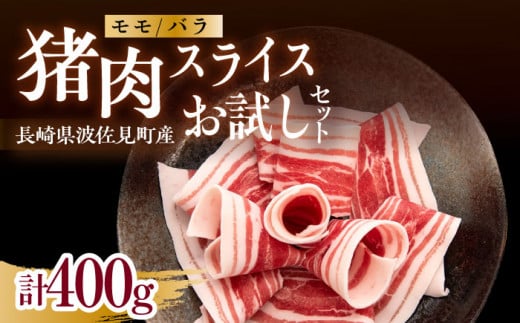 モモ/バラ

猪肉スライス

お試しセット

長崎県波佐見町産

計400g